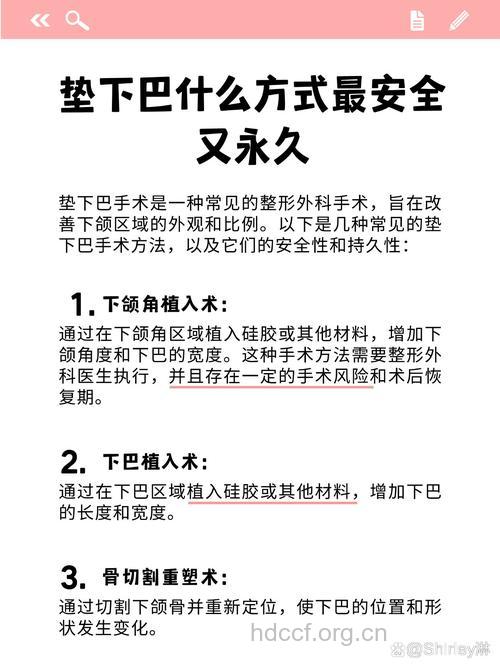 垫下巴什么方式最安全又永久

垫下巴手术是一种常见的整形外科手术，旨在改善下颌区域的外观和比例。以下是几种常见的垫下巴手术方法，以及它们的安全性和持久性：

1. 下颌角植入术：

通过在下颌角区域植入硅胶或其他材料，增加下颌角度和下巴的宽度。这种手术方法需要整形外科医生执行，并且存在一定的手术风险和术后恢复期。

2. 下巴植入术：

通过在下巴区域植入硅胶或其他材料，增加下巴的长度和宽度。

3. 骨切割重塑术：

通过切割下颌骨并重新定位，使下巴的位置和形状发生变化。

hdccf.org.cn

@Shirley淋